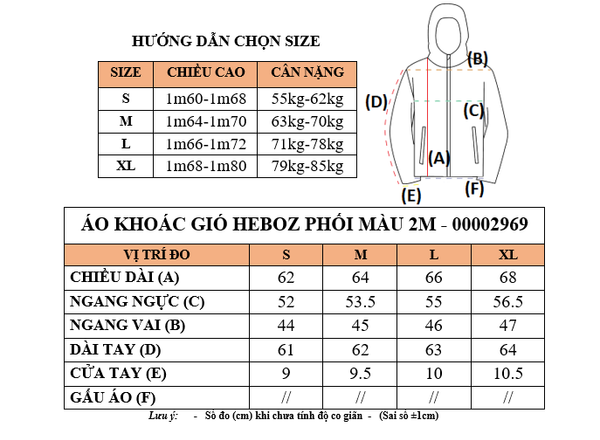 HƯỚNG DẪN CHỌN SIZE

| SIZE | CHIỀU CAO | CÂN NẶNG |
|---|---|---|
| S | 1m60-1m68 | 55kg-62kg |
| M | 1m64-1m70 | 63kg-70kg |
| L | 1m66-1m72 | 71kg-78kg |
| XL | 1m68-1m80 | 79kg-85kg |

(B)
(D)
(C)
(A)
(E)
(F)

ÁO KHOÁC GIÓ HEBOZ PHỐI MÀU 2M - 00002969

| VỊ TRÍ ĐO | S | M | L | XL |
|---|---|---|---|---|
| CHIỀU DÀI (A) | 62 | 64 | 66 | 68 |
| NGANG NGỰC (C) | 52 | 53.5 | 55 | 56.5 |
| NGANG VAI (B) | 44 | 45 | 46 | 47 |
| DÀI TAY (D) | 61 | 62 | 63 | 64 |
| CỬA TAY (E) | 9 | 9.5 | 10 | 10.5 |
| GẤU ÁO (F) | // | // | // | // |

Lưu ý: - Số đo (cm) khi chưa tính độ co giãn - (Sai số ±1cm)